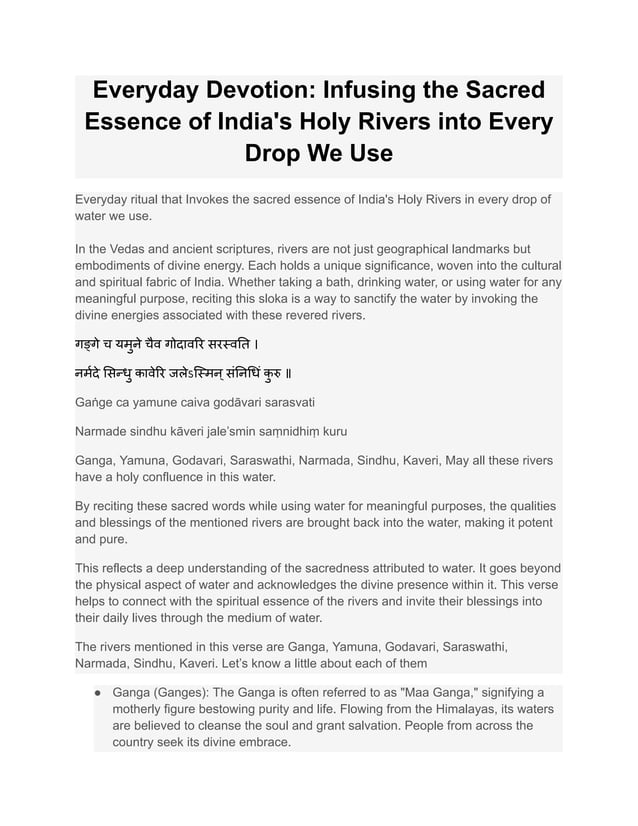 Everyday Devotion: Infusing the Sacred Essence of India's Holy Rivers into Every Drop We Use

Everyday ritual that Invokes the sacred essence of India's Holy Rivers in every drop of water we use.

In the Vedas and ancient scriptures, rivers are not just geographical landmarks but embodiments of divine energy. Each holds a unique significance, woven into the cultural and spiritual fabric of India. Whether taking a bath, drinking water, or using water for any meaningful purpose, reciting this sloka is a way to sanctify the water by invoking the divine energies associated with these revered rivers.

गङ्गे च यमुने चैव गोदावरि सरस्वति ।

नर्मदे सिन्धु कावेरि जलेऽस्मिन् संनिधिं कुरु ॥

Gaṅge ca yamune caiva godāvari sarasvati

Narmade sindhu kāveri jale'smin saṃnidhiṃ kuru

Ganga, Yamuna, Godavari, Saraswathi, Narmada, Sindhu, Kaveri, May all these rivers have a holy confluence in this water.

By reciting these sacred words while using water for meaningful purposes, the qualities and blessings of the mentioned rivers are brought back into the water, making it potent and pure.

This reflects a deep understanding of the sacredness attributed to water. It goes beyond the physical aspect of water and acknowledges the divine presence within it. This verse helps to connect with the spiritual essence of the rivers and invite their blessings into their daily lives through the medium of water.

The rivers mentioned in this verse are Ganga, Yamuna, Godavari, Saraswathi, Narmada, Sindhu, Kaveri. Let's know a little about each of them

● Ganga (Ganges): The Ganga is often referred to as "Maa Ganga," signifying a motherly figure bestowing purity and life. Flowing from the Himalayas, its waters are believed to cleanse the soul and grant salvation. People from across the country seek its divine embrace.